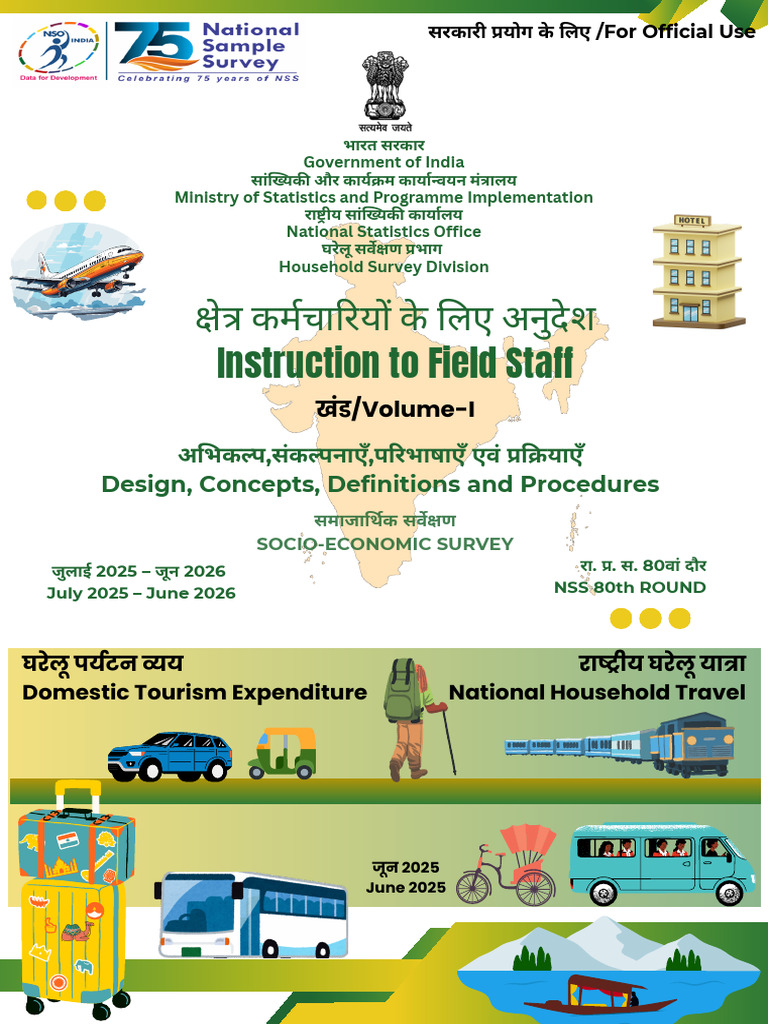 NSO INDIA
Data for Development

75 National Sample Survey
Celebrating 75 years of NSS

सरकारी प्रयोग के लिए /For Official Use

सत्यमेव जयते

भारत सरकार
Government of India
सांख्यिकी और कार्यक्रम कार्यान्वयन मंत्रालय
Ministry of Statistics and Programme Implementation
राष्ट्रीय सांख्यिकी कार्यालय
National Statistics Office
घरेलू सर्वेक्षण प्रभाग
Household Survey Division

HOTEL

क्षेत्र कर्मचारियों के लिए अनुदेश
Instruction to Field Staff
खंड/Volume-I

अभिकल्प,संकल्पनाएँ,परिभाषाएँ एवं प्रक्रियाएँ
Design, Concepts, Definitions and Procedures

समाजार्थिक सर्वेक्षण
SOCIO-ECONOMIC SURVEY

जुलाई 2025 – जून 2026
July 2025 – June 2026

रा. प्र. स. 80वां दौर
NSS 80th ROUND

घरेलू पर्यटन व्यय
Domestic Tourism Expenditure

राष्ट्रीय घरेलू यात्रा
National Household Travel

जून 2025
June 2025